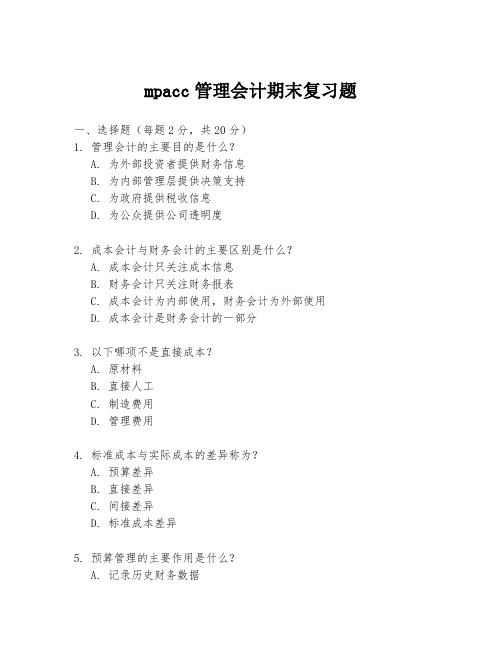 mpacc 管理会计期末复习题

一、选择题（每题 2 分，共 20 分）

1. 管理会计的主要目的是什么？
A. 为外部投资者提供财务信息
B. 为内部管理层提供决策支持
C. 为政府提供税收信息
D. 为公众提供公司透明度

2. 成本会计与财务会计的主要区别是什么？
A. 成本会计只关注成本信息
B. 财务会计只关注财务报表
C. 成本会计为内部使用，财务会计为外部使用
D. 成本会计是财务会计的一部分

3. 以下哪项不是直接成本？
A. 原材料
B. 直接人工
C. 制造费用
D. 管理费用

4. 标准成本与实际成本的差异称为？
A. 预算差异
B. 直接差异
C. 间接差异
D. 标准成本差异

5. 预算管理的主要作用是什么？
A. 记录历史财务数据